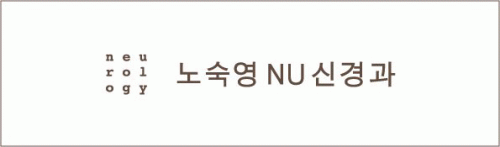 neu
rol
ogy

노숙영 NU 신경과